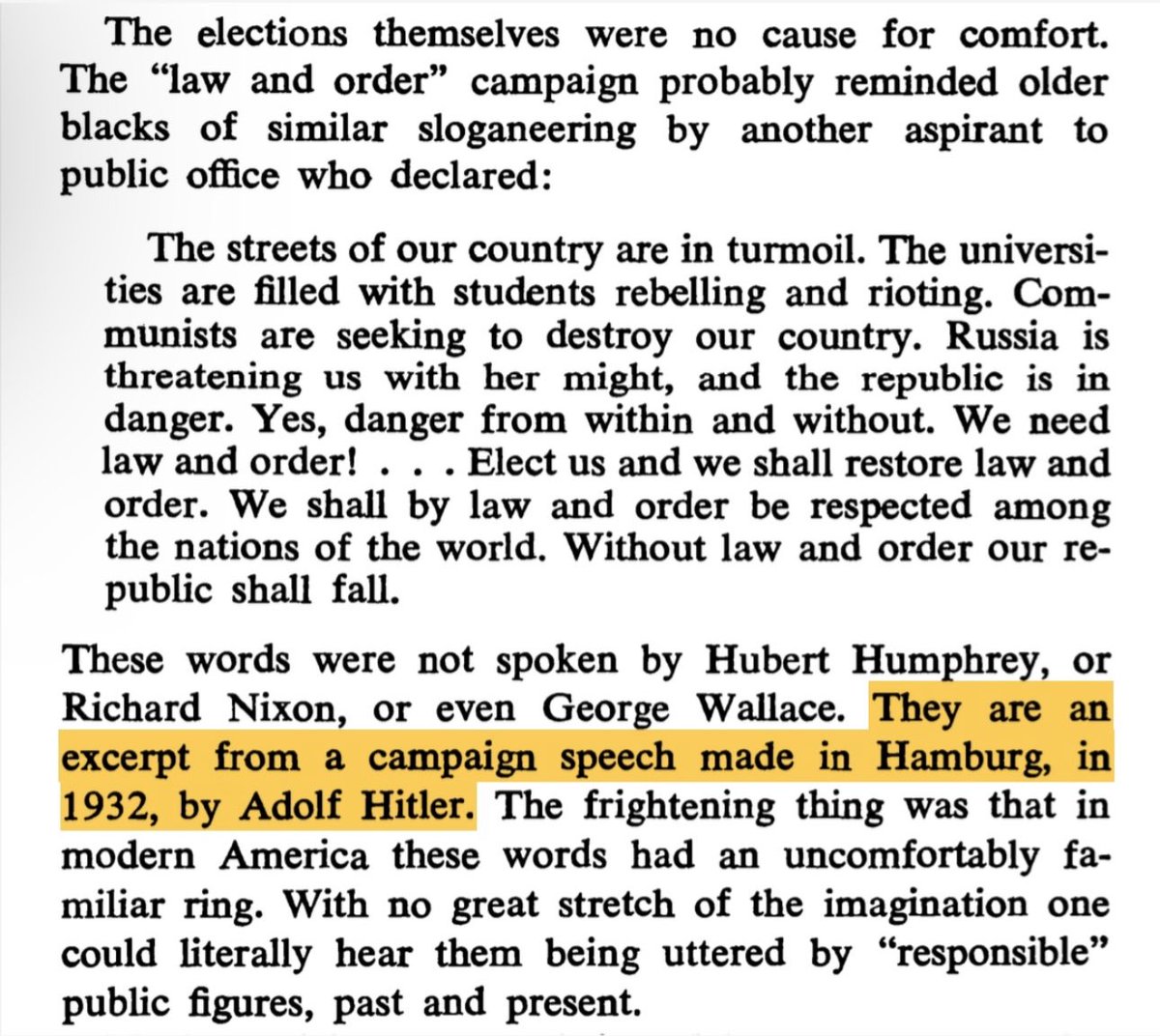 The elections themselves were no cause for comfort. The "law and order" campaign probably reminded older blacks of similar sloganeering by another aspirant to public office who declared:

The streets of our country are in turmoil. The universities are filled with students rebelling and rioting. Communists are seeking to destroy our country. Russia is threatening us with her might, and the republic is in danger. Yes, danger from within and without. We need law and order! . . . Elect us and we shall restore law and order. We shall by law and order be respected among the nations of the world. Without law and order our republic shall fall.

These words were not spoken by Hubert Humphrey, or Richard Nixon, or even George Wallace. They are an excerpt from a campaign speech made in Hamburg, in 1932, by Adolf Hitler. The frightening thing was that in modern America these words had an uncomfortably familiar ring. With no great stretch of the imagination one could literally hear them being uttered by "responsible" public figures, past and present.